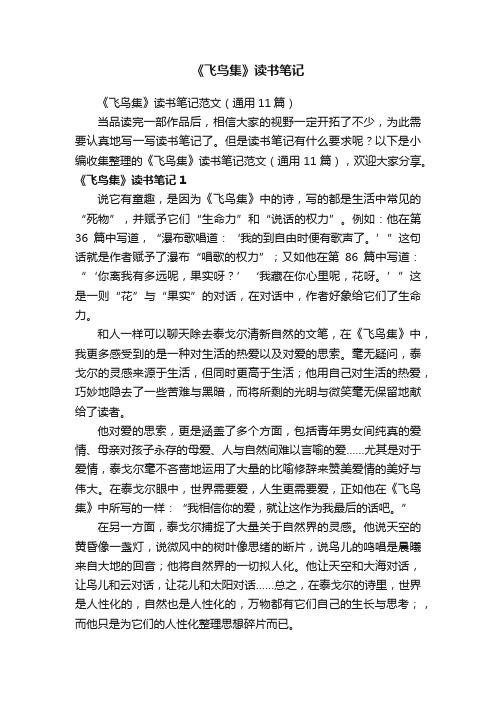 《飞鸟集》读书笔记

《飞鸟集》读书笔记范文（通用 11 篇）

当品读完一部作品后，相信大家的视野一定开拓了不少，为此需要认真地写一写读书笔记了。但是读书笔记有什么要求呢？以下是小编收集整理的《飞鸟集》读书笔记范文（通用 11 篇），欢迎大家分享。

《飞鸟集》读书笔记 1

说它有童趣，是因为《飞鸟集》中的诗，写的都是生活中常见的“死物”，并赋予它们“生命力”和“说话的权力”。例如：他在第 36 篇中写道，“瀑布歌唱道：‘我的到自由时便有歌声了。’”这句话就是作者赋予了瀑布“唱歌的权力”；又如他在第 86 篇中写道：“‘你离我有多远呢，果实呀？’‘我藏在你心里呢，花呀。’”这是一则“花”与“果实”的对话，在对话中，作者好象给它们了生命力。

和人一样可以聊天除去泰戈尔清新自然的文笔，在《飞鸟集》中，我更多感受到的是一种对生活的热爱以及对爱的思索。毫无疑问，泰戈尔的灵感来源于生活，但同时更高于生活；他用自己对生活的热爱，巧妙地隐去了一些苦难与黑暗，而将所剩的光明与微笑毫无保留地献给了读者。

他对爱的思索，更是涵盖了多个方面，包括青年男女间纯真的爱情、母亲对孩子永存的母爱、人与自然间难以言喻的爱……尤其是对于爱情，泰戈尔毫不吝啬地运用了大量的比喻修辞来赞美爱情的美好与伟大。在泰戈尔眼中，世界需要爱，人生更需要爱，正如他在《飞鸟集》中所写的一样：“我相信你的爱，就让这作为我最后的话吧。”

在另一方面，泰戈尔捕捉了大量关于自然界的灵感。他说天空的黄昏像一盏灯，说微风中的树叶像思绪的断片，说鸟儿的鸣唱是晨曦来自大地的回音；他将自然界的一切拟人化。他让天空和大海对话，让鸟儿和云对话，让花儿和太阳对话……总之，在泰戈尔的诗里，世界是人性化的，自然也是人性化的，万物都有它们自己的生长与思考；，而他只是为它们的人性化整理思想碎片而已。